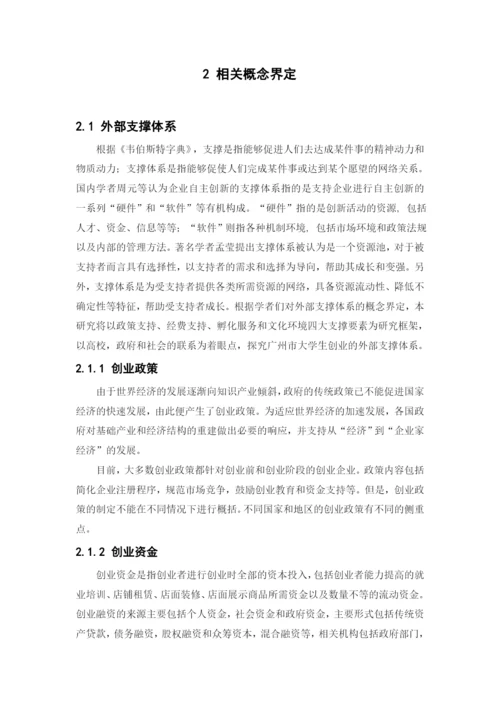 2 相关概念界定

2.1 外部支撑体系

根据《韦伯斯特字典》，支撑是指能够促进人们去达成某件事的精神动力和物质动力；支撑体系是指能够促使人们完成某件事或达到某个愿望的网络关系。国内学者周元等认为企业自主创新的支撑体系指的是支持企业进行自主创新的一系列“硬件”和“软件”等有机构成。“硬件”指的是创新活动的资源，包括人才、资金、信息等等；“软件”则指各种机制环境，包括市场环境和政策法规以及内部的管理方法。著名学者孟莹提出支撑体系被认为是一个资源池，对于被支持者而言具有选择性，以支持者的需求和选择为导向，帮助其成长和变强。另外，支撑体系是为受支持者提供各类所需资源的网络，具备资源流动性、降低不确定性等特征，帮助受支持者成长。根据学者们对外部支撑体系的概念界定，本研究将以政策支持、经费支持、孵化服务和文化环境四大支撑要素为研究框架，以高校，政府和社会的联系为着眼点，探究广州市大学生创业的外部支撑体系。

2.1.1 创业政策

由于世界经济的发展逐渐向知识产业倾斜，政府的传统政策已不能促进国家经济的快速发展，由此便产生了创业政策。为适应世界经济的加速发展，各国政府对基础产业和经济结构的重建做出必要的响应，并支持从“经济”到“企业家经济”的发展。

目前，大多数创业政策都针对创业前和创业阶段的创业企业。政策内容包括简化企业注册程序，规范市场竞争，鼓励创业教育和资金支持等。但是，创业政策的制定不能在不同情况下进行概括。不同国家和地区的创业政策有不同的侧重点。

2.1.2 创业资金

创业资金是指创业者进行创业时全部的资本投入，包括创业者能力提高的就业培训、店铺租赁、店面装修、店面展示商品所需资金以及数量不等的流动资金。创业融资的来源主要包括个人资金，社会资金和政府资金，主要形式包括传统资产贷款，债务融资，股权融资和众筹资本，混合融资等，相关机构包括政府部门，